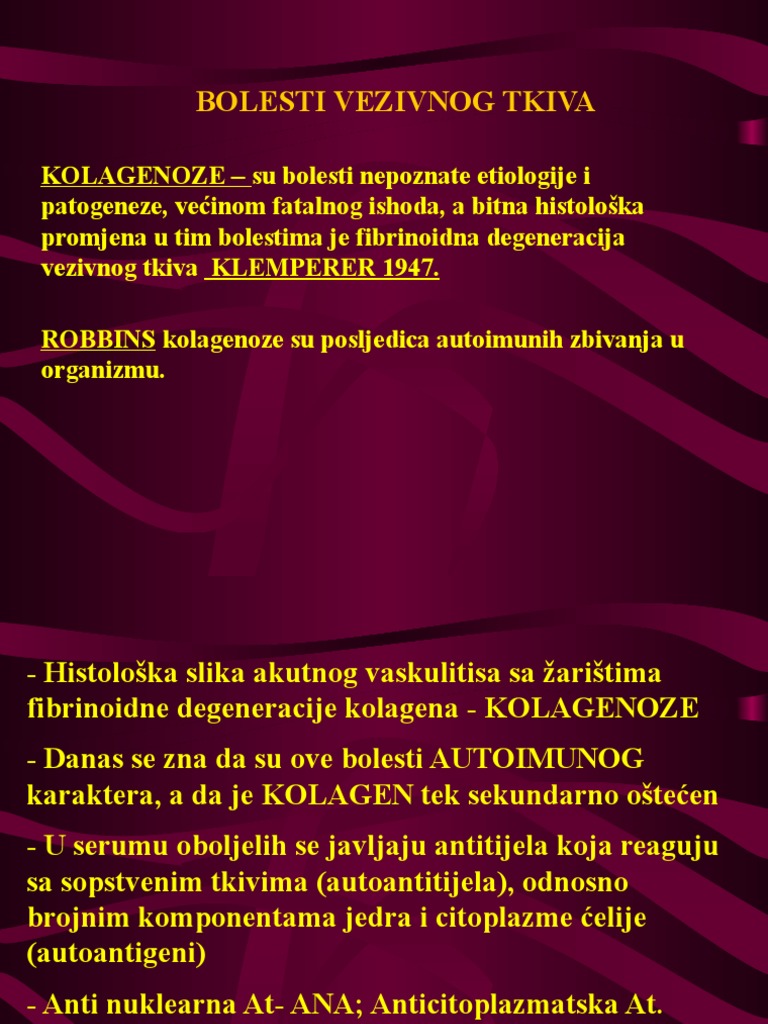 BOLESTI VEZIVNOG TKIVA

KOLAGENOZE – su bolesti nepoznate etiologije i patogeneze, većinom fatalnog ishoda, a bitna histološka promjena u tim bolestima je fibrinoidna degeneracija vezivnog tkiva KLEMPERER 1947.

ROBBINS kolagenoze su posljedica autoimunih zbivanja u organizmu.

- Histološka slika akutnog vaskulitisa sa žarištima fibrinoidne degeneracije kolagena - KOLAGENOZE

- Danas se zna da su ove bolesti AUTOIMUNOG karaktera, a da je KOLAGEN tek sekundarno oštećen

- U serumu oboljelih se javljaju antitijela koja reaguju sa sopstvenim tkivima (autoantitijela), odnosno brojnim komponentama jedra i citoplazme ćelije (autoantigeni)

- Anti nuklearna At- ANA; Anticitoplazmatska At.